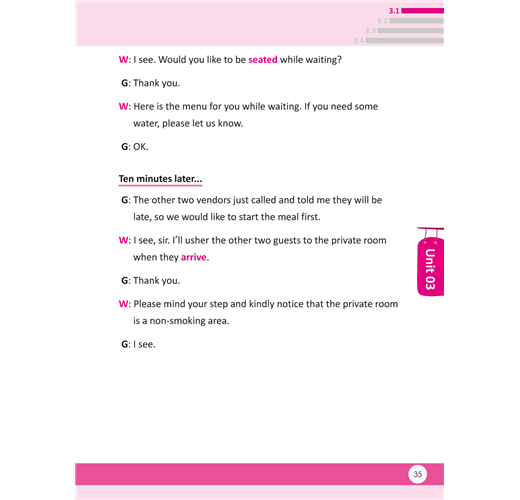 3.1
3.2
3.3
3.4

W: I see. Would you like to be seated while waiting?

G: Thank you.

W: Here is the menu for you while waiting. If you need some water, please let us know.

G: OK.

Ten minutes later...

G: The other two vendors just called and told me they will be late, so we would like to start the meal first.

W: I see, sir. I'll usher the other two guests to the private room when they arrive.

G: Thank you.

W: Please mind your step and kindly notice that the private room is a non-smoking area.

G: I see.

Unit 03

35